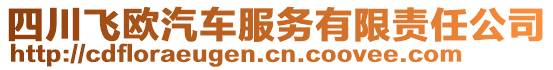 四川飞欧汽车服务有限责任公司
http://cdfloraeugen.cn.coovee.com